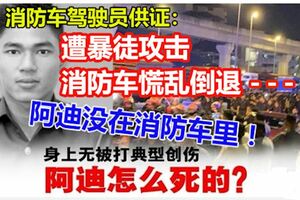 消防车驾驶员供证：

遭暴徒攻击
消防车慌乱倒退 - - -

阿迪没在消防车里！

身上无被打典型创伤

阿迪怎么死的？